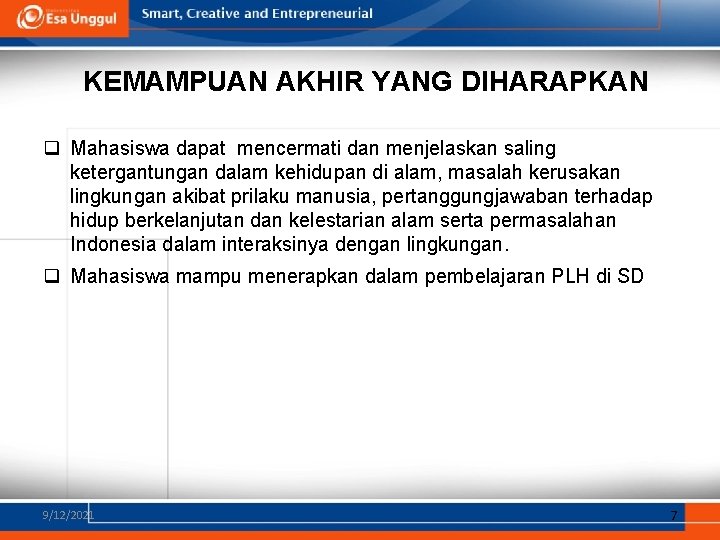 Esa Unggul

Smart, Creative and Entrepreneurial

KEMAMPUAN AKHIR YANG DIHARAPKAN

❑ Mahasiswa dapat mencermati dan menjelaskan saling ketergantungan dalam kehidupan di alam, masalah kerusakan lingkungan akibat prilaku manusia, pertanggungjawaban terhadap hidup berkelanjutan dan kelestarian alam serta permasalahan Indonesia dalam interaksinya dengan lingkungan.

❑ Mahasiswa mampu menerapkan dalam pembelajaran PLH di SD

9/12/2021

7